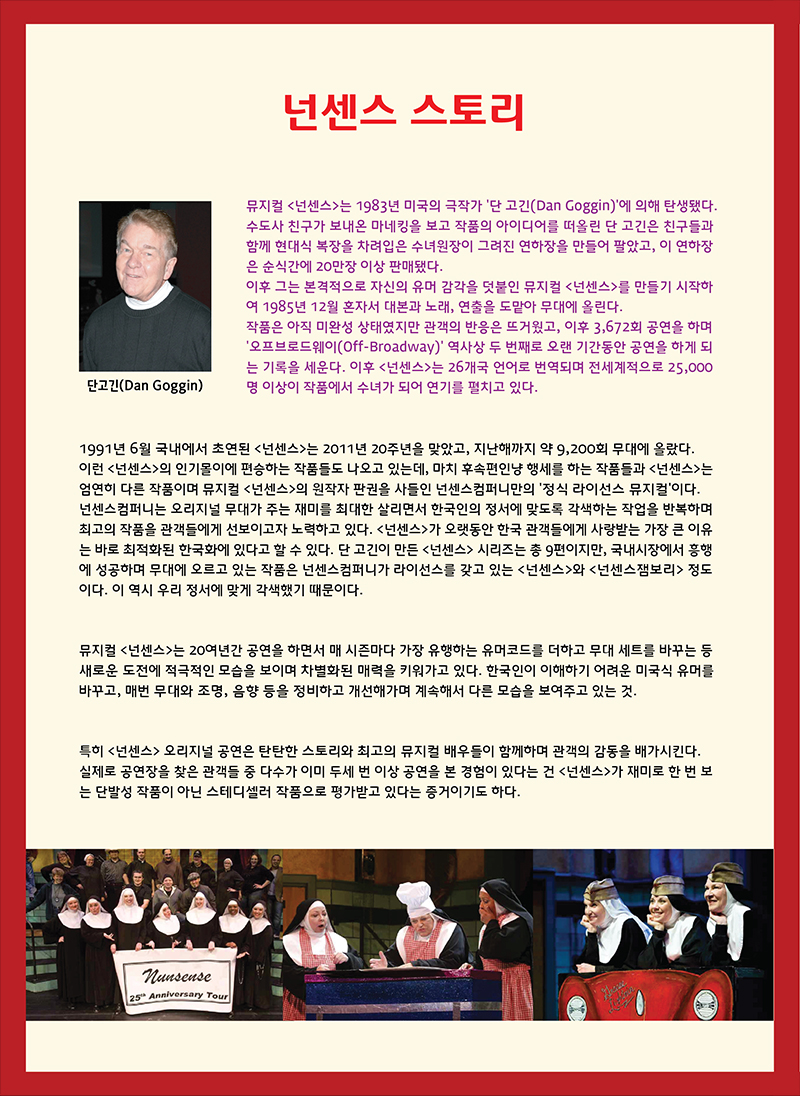 넌센스 스토리

단고긴(Dan Goggin)

뮤지컬 <넌센스>는 1983년 미국의 극작가 '단 고긴(Dan Goggin)'에 의해 탄생됐다. 수도사 친구가 보내온 마네킹을 보고 작품의 아이디어를 떠올린 단 고긴은 친구들과 함께 현대식 복장을 차려입은 수녀원장이 그려진 연하장을 만들어 팔았고, 이 연하장은 순식간에 20만장 이상 판매됐다.
이후 그는 본격적으로 자신의 유머 감각을 덧붙인 뮤지컬 <넌센스>를 만들기 시작하여 1985년 12월 혼자서 대본과 노래, 연출을 도맡아 무대에 올린다.
작품은 아직 미완성 상태였지만 관객의 반응은 뜨거웠고, 이후 3,672회 공연을 하며 '오프브로드웨이(Off-Broadway)' 역사상 두 번째로 오랜 기간동안 공연을 하게 되는 기록을 세운다. 이후 <넌센스>는 26개국 언어로 번역되며 전세계적으로 25,000명 이상이 작품에서 수녀가 되어 연기를 펼치고 있다.

1991년 6월 국내에서 초연된 <넌센스>는 2011년 20주년을 맞았고, 지난해까지 약 9,200회 무대에 올랐다. 이런 <넌센스>의 인기몰이에 편승하는 작품들도 나오고 있는데, 마치 후속편인냥 행세를 하는 작품들과 <넌센스>는 엄연히 다른 작품이며 뮤지컬 <넌센스>의 원작자 판권을 사들인 넌센스컴퍼니만의 '정식 라이선스 뮤지컬'이다. 넌센스컴퍼니는 오리지널 무대가 주는 재미를 최대한 살리면서 한국인의 정서에 맞도록 각색하는 작업을 반복하며 최고의 작품을 관객들에게 선보이고자 노력하고 있다. <넌센스>가 오랫동안 한국 관객들에게 사랑받는 가장 큰 이유는 바로 최적화된 한국화에 있다고 할 수 있다. 단 고긴이 만든 <넌센스> 시리즈는 총 9편이지만, 국내시장에서 흥행에 성공하며 무대에 오르고 있는 작품은 넌센스컴퍼니가 라이선스를 갖고 있는 <넌센스>와 <넌센스잼보리> 정도이다. 이 역시 우리 정서에 맞게 각색했기 때문이다.

뮤지컬 <넌센스>는 20여년간 공연을 하면서 매 시즌마다 가장 유행하는 유머코드를 더하고 무대 세트를 바꾸는 등 새로운 도전에 적극적인 모습을 보이며 차별화된 매력을 키워가고 있다. 한국인이 이해하기 어려운 미국식 유머를 바꾸고, 매번 무대와 조명, 음향 등을 정비하고 개선해가며 계속해서 다른 모습을 보여주고 있는 것.

특히 <넌센스> 오리지널 공연은 탄탄한 스토리와 최고의 뮤지컬 배우들이 함께하며 관객의 감동을 배가시킨다. 실제로 공연장을 찾은 관객들 중 다수가 이미 두세 번 이상 공연을 본 경험이 있다는 건 <넌센스>가 재미로 한 번 보는 단발성 작품이 아닌 스테디셀러 작품으로 평가받고 있다는 증거이기도 하다.

Nunsense
25th Anniversary Tour